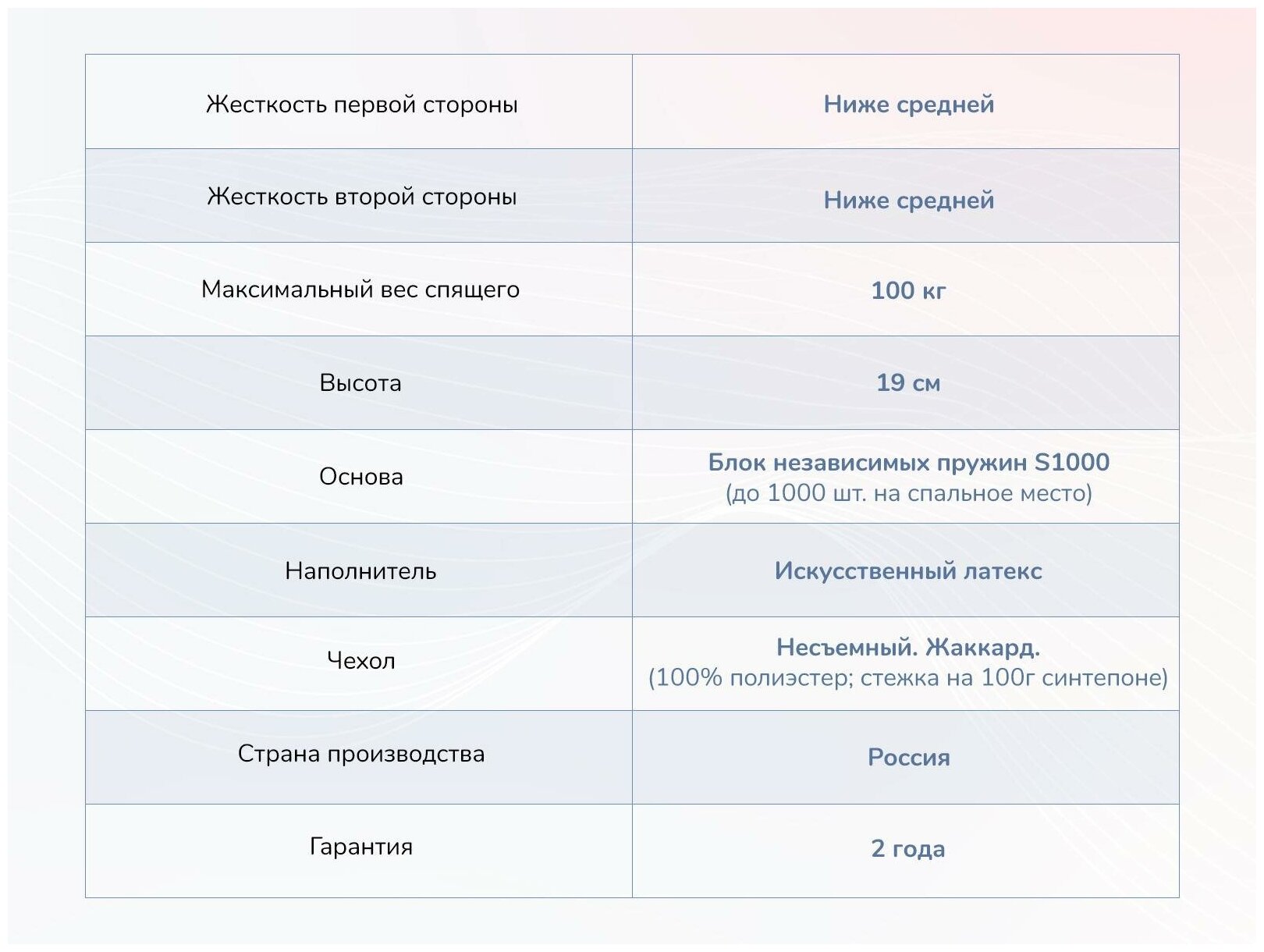 | Жесткость первой стороны | Ниже средней |
|---|---|
| Жесткость второй стороны | Ниже средней |
| Максимальный вес спящего | 100 кг |
| Высота | 19 см |
| Основа | Блок независимых пружин S1000 (до 1000 шт. на спальное место) |
| Наполнитель | Искусственный латекс |
| Чехол | Несъемный. Жаккард. (100% полиэстер; стежка на 100г синтепоне) |
| Страна производства | Россия |
| Гарантия | 2 года |